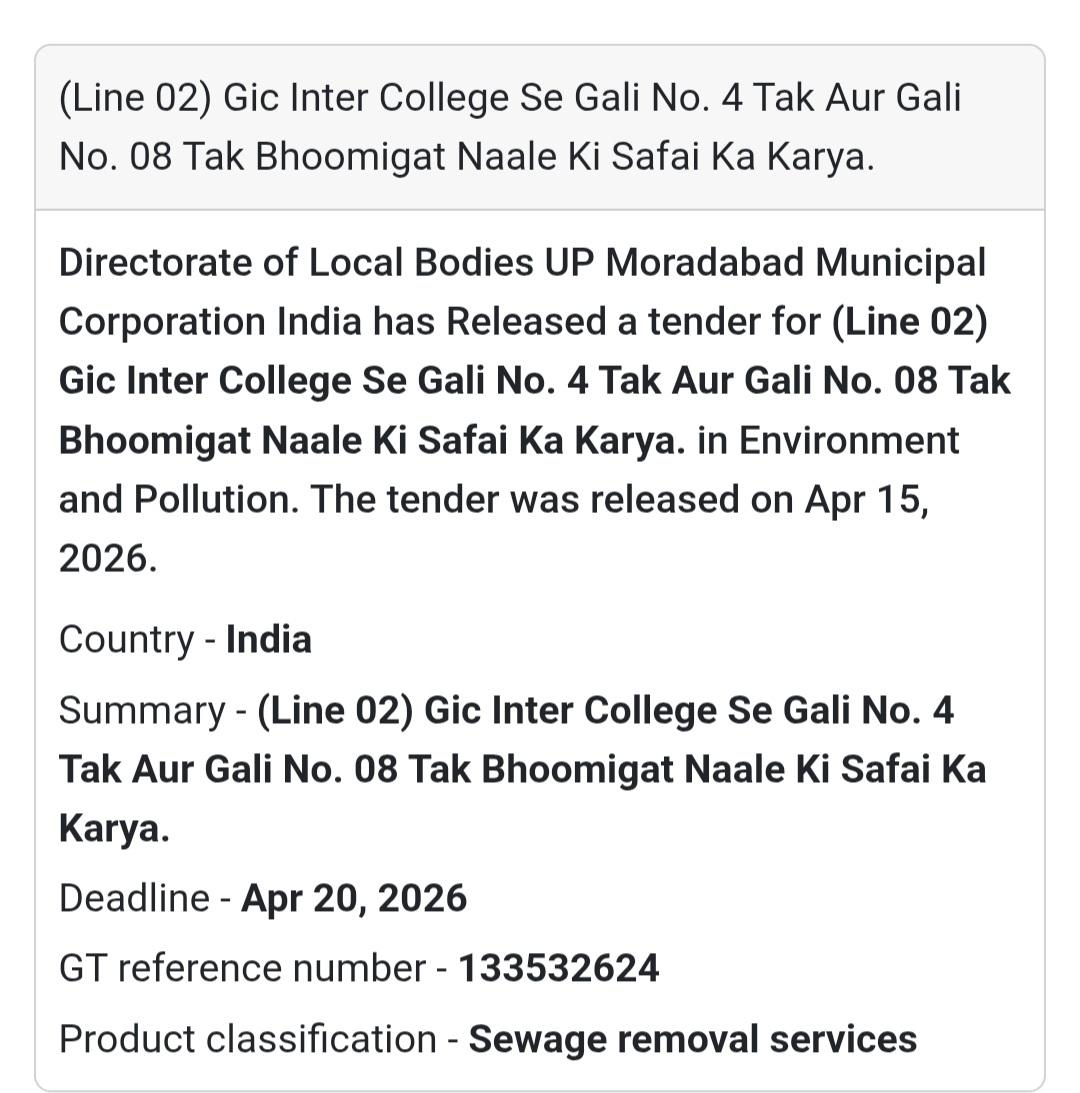 (Line 02) Gic Inter College Se Gali No. 4 Tak Aur Gali No. 08 Tak Bhoomigat Naale Ki Safai Ka Karya.

Directorate of Local Bodies UP Moradabad Municipal Corporation India has Released a tender for (Line 02) Gic Inter College Se Gali No. 4 Tak Aur Gali No. 08 Tak Bhoomigat Naale Ki Safai Ka Karya. in Environment and Pollution. The tender was released on Apr 15, 2026.

Country - India

Summary - (Line 02) Gic Inter College Se Gali No. 4 Tak Aur Gali No. 08 Tak Bhoomigat Naale Ki Safai Ka Karya.

Deadline - Apr 20, 2026

GT reference number - 133532624

Product classification - Sewage removal services